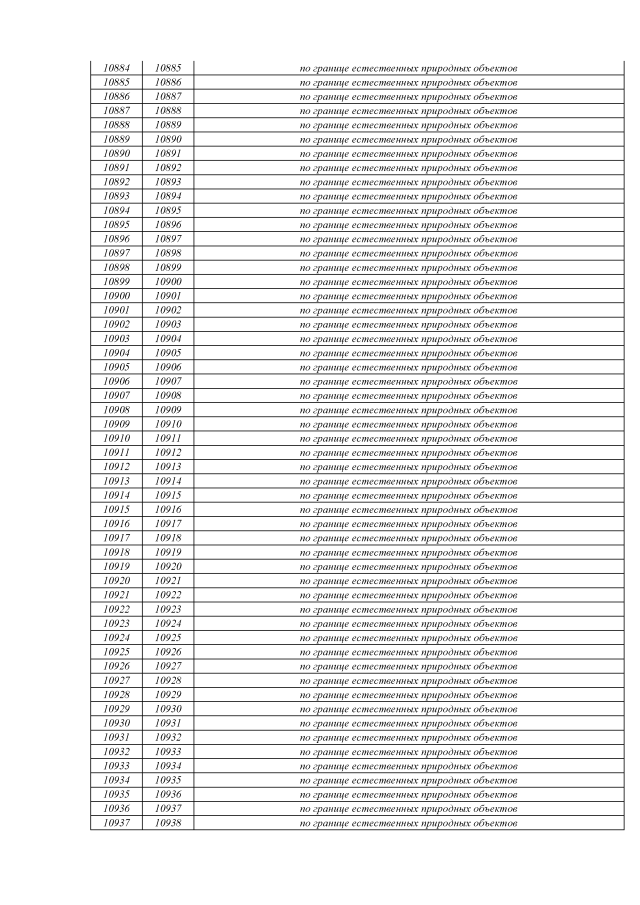 | 10884 | 10885 | по границе естественных природных объектов |
|---|---|---|
| 10885 | 10886 | по границе естественных природных объектов |
| 10886 | 10887 | по границе естественных природных объектов |
| 10887 | 10888 | по границе естественных природных объектов |
| 10888 | 10889 | по границе естественных природных объектов |
| 10889 | 10890 | по границе естественных природных объектов |
| 10890 | 10891 | по границе естественных природных объектов |
| 10891 | 10892 | по границе естественных природных объектов |
| 10892 | 10893 | по границе естественных природных объектов |
| 10893 | 10894 | по границе естественных природных объектов |
| 10894 | 10895 | по границе естественных природных объектов |
| 10895 | 10896 | по границе естественных природных объектов |
| 10896 | 10897 | по границе естественных природных объектов |
| 10897 | 10898 | по границе естественных природных объектов |
| 10898 | 10899 | по границе естественных природных объектов |
| 10899 | 10900 | по границе естественных природных объектов |
| 10900 | 10901 | по границе естественных природных объектов |
| 10901 | 10902 | по границе естественных природных объектов |
| 10902 | 10903 | по границе естественных природных объектов |
| 10903 | 10904 | по границе естественных природных объектов |
| 10904 | 10905 | по границе естественных природных объектов |
| 10905 | 10906 | по границе естественных природных объектов |
| 10906 | 10907 | по границе естественных природных объектов |
| 10907 | 10908 | по границе естественных природных объектов |
| 10908 | 10909 | по границе естественных природных объектов |
| 10909 | 10910 | по границе естественных природных объектов |
| 10910 | 10911 | по границе естественных природных объектов |
| 10911 | 10912 | по границе естественных природных объектов |
| 10912 | 10913 | по границе естественных природных объектов |
| 10913 | 10914 | по границе естественных природных объектов |
| 10914 | 10915 | по границе естественных природных объектов |
| 10915 | 10916 | по границе естественных природных объектов |
| 10916 | 10917 | по границе естественных природных объектов |
| 10917 | 10918 | по границе естественных природных объектов |
| 10918 | 10919 | по границе естественных природных объектов |
| 10919 | 10920 | по границе естественных природных объектов |
| 10920 | 10921 | по границе естественных природных объектов |
| 10921 | 10922 | по границе естественных природных объектов |
| 10922 | 10923 | по границе естественных природных объектов |
| 10923 | 10924 | по границе естественных природных объектов |
| 10924 | 10925 | по границе естественных природных объектов |
| 10925 | 10926 | по границе естественных природных объектов |
| 10926 | 10927 | по границе естественных природных объектов |
| 10927 | 10928 | по границе естественных природных объектов |
| 10928 | 10929 | по границе естественных природных объектов |
| 10929 | 10930 | по границе естественных природных объектов |
| 10930 | 10931 | по границе естественных природных объектов |
| 10931 | 10932 | по границе естественных природных объектов |
| 10932 | 10933 | по границе естественных природных объектов |
| 10933 | 10934 | по границе естественных природных объектов |
| 10934 | 10935 | по границе естественных природных объектов |
| 10935 | 10936 | по границе естественных природных объектов |
| 10936 | 10937 | по границе естественных природных объектов |
| 10937 | 10938 | по границе естественных природных объектов |